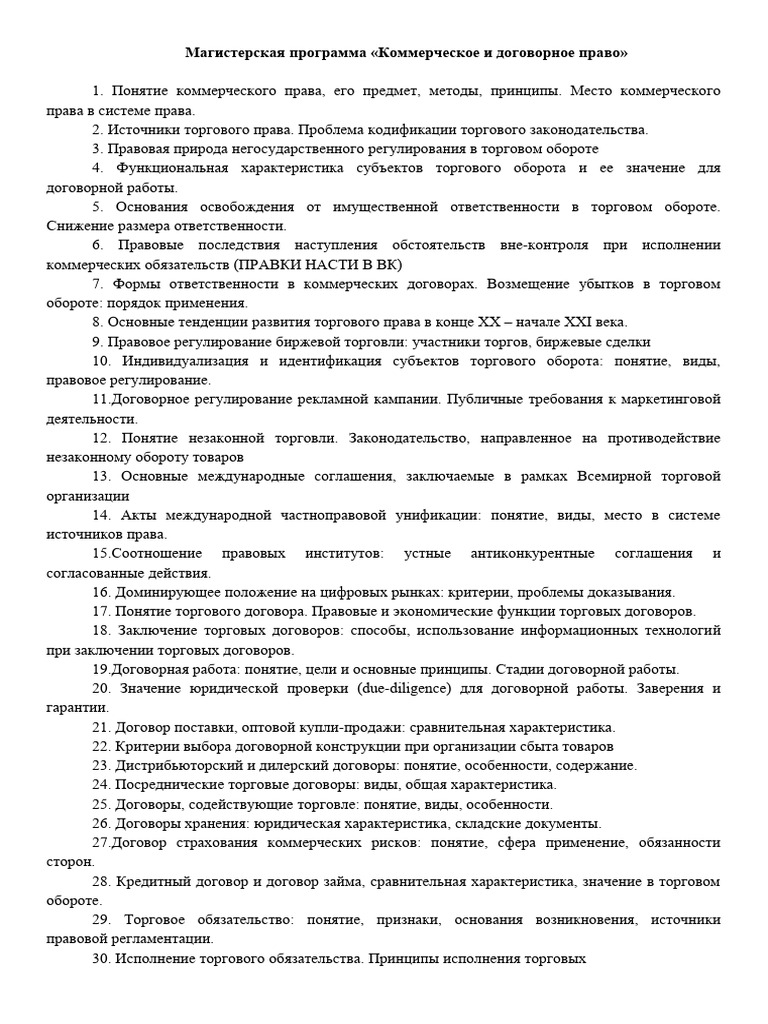 Магистерская программа «Коммерческое и договорное право»

1. Понятие коммерческого права, его предмет, методы, принципы. Место коммерческого права в системе права.

2. Источники торгового права. Проблема кодификации торгового законодательства.

3. Правовая природа негосударственного регулирования в торговом обороте

4. Функциональная характеристика субъектов торгового оборота и ее значение для договорной работы.

5. Основания освобождения от имущественной ответственности в торговом обороте. Снижение размера ответственности.

6. Правовые последствия наступления обстоятельств вне-контроля при исполнении коммерческих обязательств (ПРАВКИ НАСТИ В ВК)

7. Формы ответственности в коммерческих договорах. Возмещение убытков в торговом обороте: порядок применения.

8. Основные тенденции развития торгового права в конце XX – начале XXI века.

9. Правовое регулирование биржевой торговли: участники торгов, биржевые сделки

10. Индивидуализация и идентификация субъектов торгового оборота: понятие, виды, правовое регулирование.

11.Договорное регулирование рекламной кампании. Публичные требования к маркетинговой деятельности.

12. Понятие незаконной торговли. Законодательство, направленное на противодействие незаконному обороту товаров

13. Основные международные соглашения, заключаемые в рамках Всемирной торговой организации

14. Акты международной частноправовой унификации: понятие, виды, место в системе источников права.

15.Соотношение правовых институтов: устные антиконкурентные соглашения и согласованные действия.

16. Доминирующее положение на цифровых рынках: критерии, проблемы доказывания.

17. Понятие торгового договора. Правовые и экономические функции торговых договоров.

18. Заключение торговых договоров: способы, использование информационных технологий при заключении торговых договоров.

19.Договорная работа: понятие, цели и основные принципы. Стадии договорной работы.

20. Значение юридической проверки (due-diligence) для договорной работы. Заверения и гарантии.

21. Договор поставки, оптовой купли-продажи: сравнительная характеристика.

22. Критерии выбора договорной конструкции при организации сбыта товаров

23. Дистрибьюторский и дилерский договоры: понятие, особенности, содержание.

24. Посреднические торговые договоры: виды, общая характеристика.

25. Договоры, содействующие торговле: понятие, виды, особенности.

26. Договоры хранения: юридическая характеристика, складские документы.

27.Договор страхования коммерческих рисков: понятие, сфера применение, обязанности сторон.

28. Кредитный договор и договор займа, сравнительная характеристика, значение в торговом обороте.

29. Торговое обязательство: понятие, признаки, основания возникновения, источники правовой регламентации.

30. Исполнение торгового обязательства. Принципы исполнения торговых